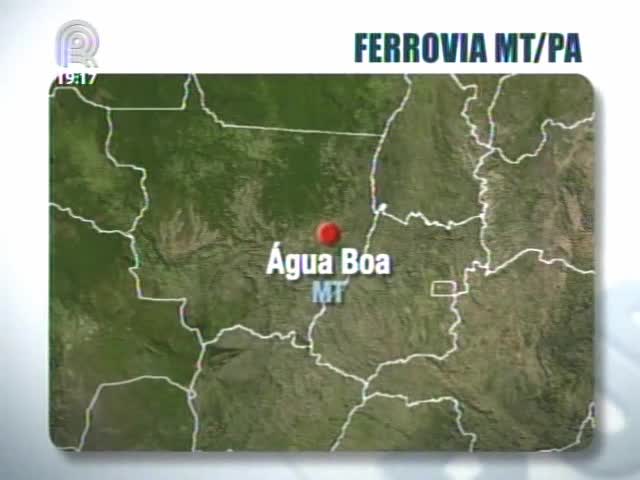 19:17

FERROVIA MT/PA

Água Boa
MT